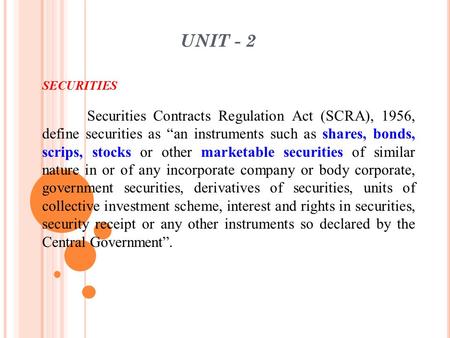 UNIT - 2

SECURITIES

Securities Contracts Regulation Act (SCRA), 1956, define securities as “an instruments such as shares, bonds, scrips, stocks or other marketable securities of similar nature in or of any incorporate company or body corporate, government securities, derivatives of securities, units of collective investment scheme, interest and rights in securities, security receipt or any other instruments so declared by the Central Government”.